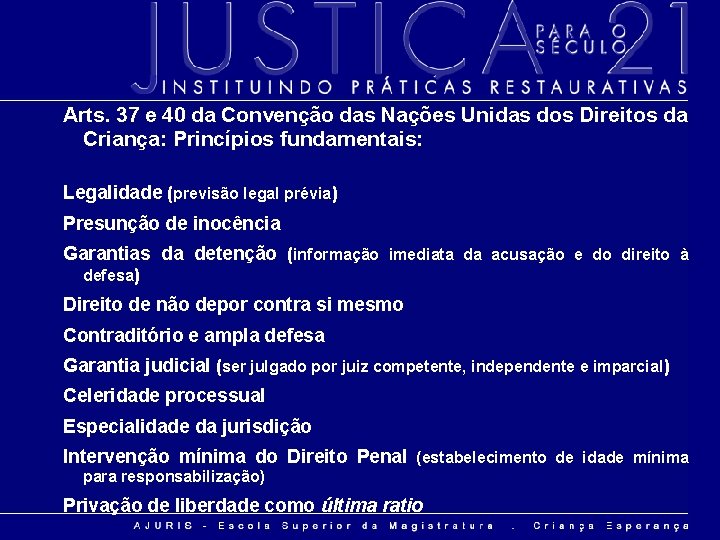 JUSTIÇA PARA O SÉCULO 21

INSTITUINDO PRÁTICAS RESTAURATIVAS

Arts. 37 e 40 da Convenção das Nações Unidas dos Direitos da Criança: Princípios fundamentais:

Legalidade (previsão legal prévia)

Presunção de inocência

Garantias da detenção (informação imediata da acusação e do direito à defesa)

Direito de não depor contra si mesmo

Contraditório e ampla defesa

Garantia judicial (ser julgado por juiz competente, independente e imparcial)

Celeridade processual

Especialidade da jurisdição

Intervenção mínima do Direito Penal (estabelecimento de idade mínima para responsabilização)

Privação de liberdade como última ratio

AJURIS - Escola Superior da Magistratura . Criança Esperança